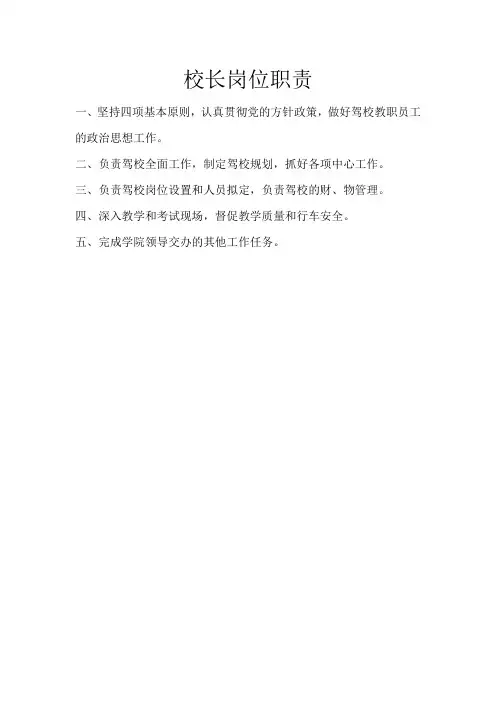 校长岗位职责

一、坚持四项基本原则，认真贯彻党的方针政策，做好驾校教职员工的政治思想工作。

二、负责驾校全面工作，制定驾校规划，抓好各项中心工作。

三、负责驾校岗位设置和人员拟定，负责驾校的财、物管理。

四、深入教学和考试现场，督促教学质量和行车安全。

五、完成学院领导交办的其他工作任务。